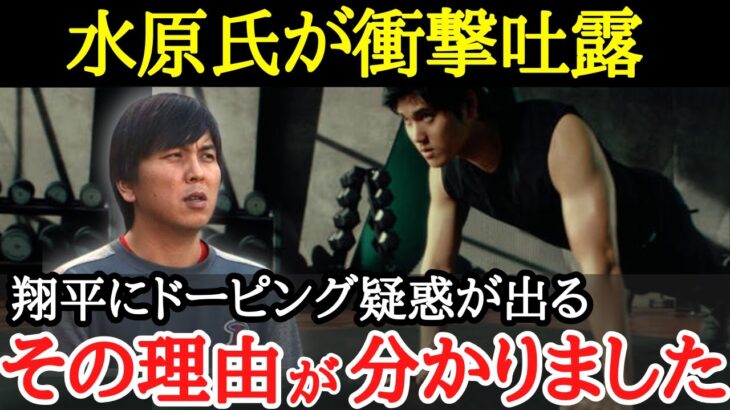 水原氏が衝撃吐露

翔平にドーピング疑惑が出る

その理由が分かりました